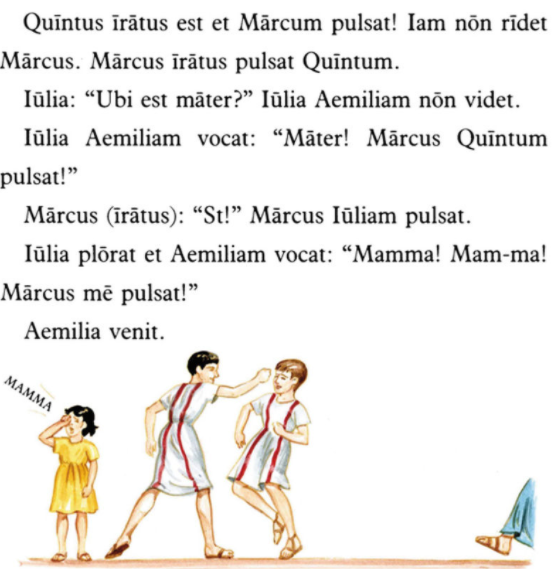 Quīntus īrātus est et Mārcum pulsat! Iam nōn rīdet Mārcus. Mārcus īrātus pulsat Quīntum.

Iūlia: "Ubi est māter?" Iūlia Aemiliam nōn videt.

Iūlia Aemiliam vocat: "Māter! Mārcus Quīntum pulsat!"

Mārcus (īrātus): "St!" Mārcus Iūliam pulsat.

Iūlia plōrat et Aemiliam vocat: "Mamma! Mam-ma! Mārcus mē pulsat!"

Aemilia venit.

MAMMA